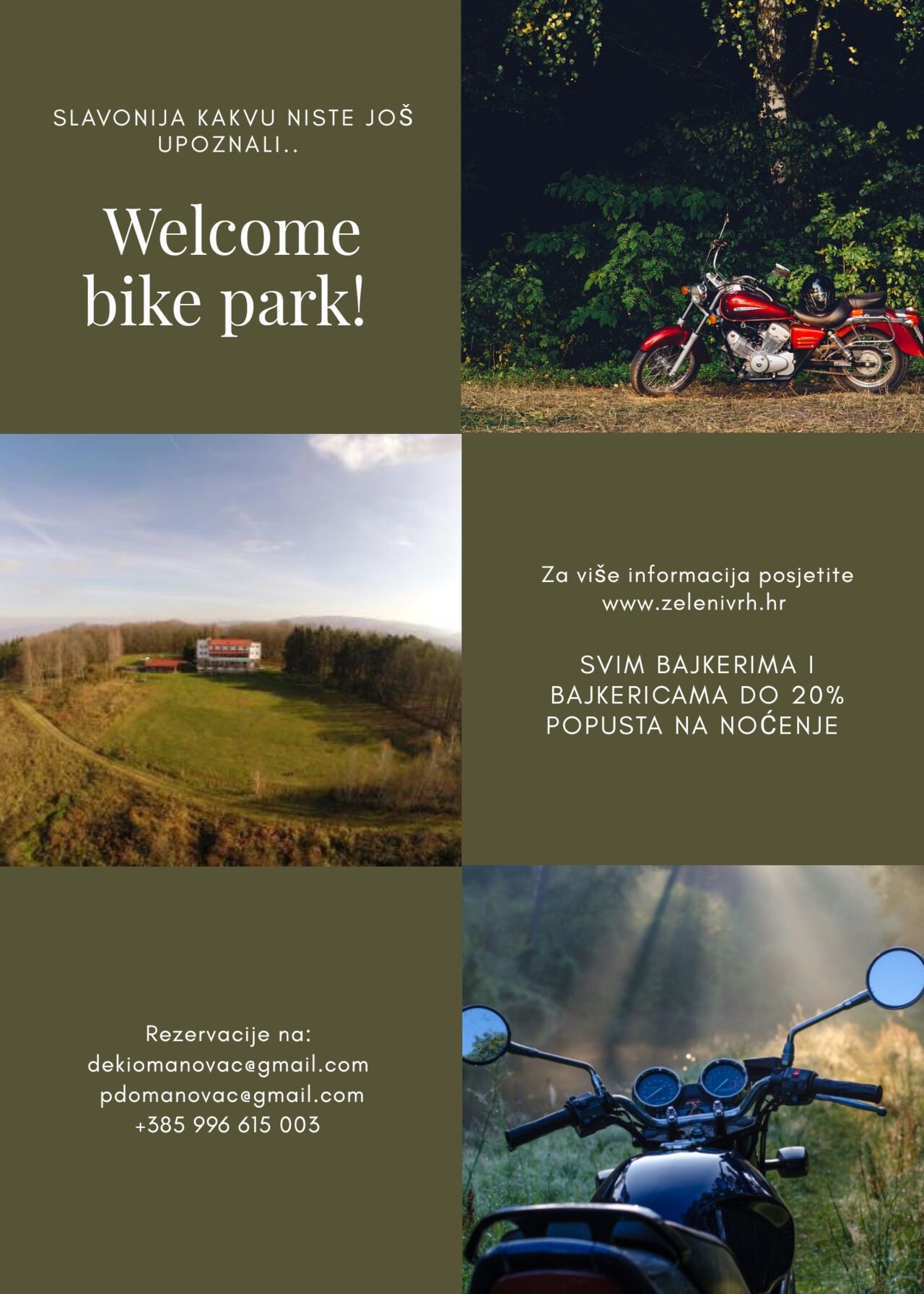 SLAVONIJA KAKVU NISTE JOŠ UPOZNALI..

Welcome bike park!

Za više informacija posjetite www.zelenivrh.hr

SVIM BAJKERIMA I BAJKERICAMA DO 20% POPUSTA NA NOĆENJE

Rezervacije na:
dekiomanovac@gmail.com
pdomanovac@gmail.com
+385 996 615 003